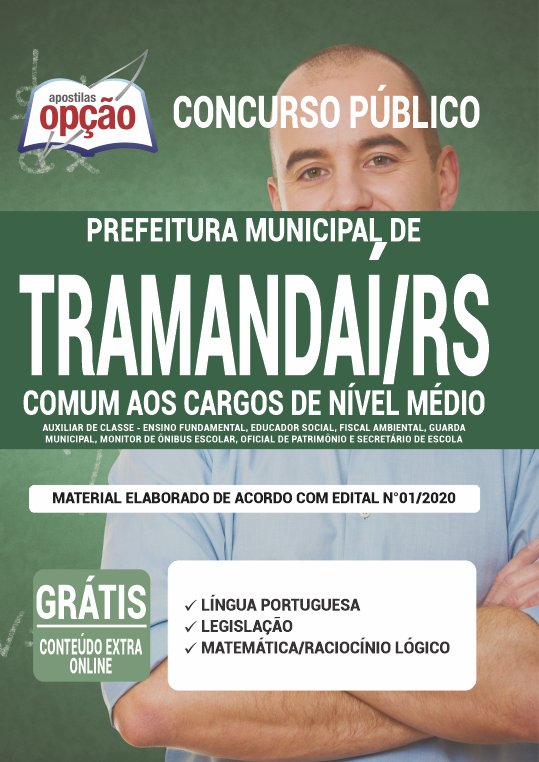 apostilas
opção

CONCURSO PÚBLICO

PREFEITURA MUNICIPAL DE

TRAMANDAÍ/RS

COMUM AOS CARGOS DE NÍVEL MÉDIO

AUXILIAR DE CLASSE - ENSINO FUNDAMENTAL, EDUCADOR SOCIAL, FISCAL AMBIENTAL, GUARDA MUNICIPAL, MONITOR DE ÔNIBUS ESCOLAR, OFICIAL DE PATRIMÔNIO E SECRETÁRIO DE ESCOLA

MATERIAL ELABORADO DE ACORDO COM EDITAL N°01/2020

GRÁTIS
CONTEÚDO EXTRA ONLINE

✓ LÍNGUA PORTUGUESA
✓ LEGISLAÇÃO
✓ MATEMÁTICA/RACIOCÍNIO LÓGICO